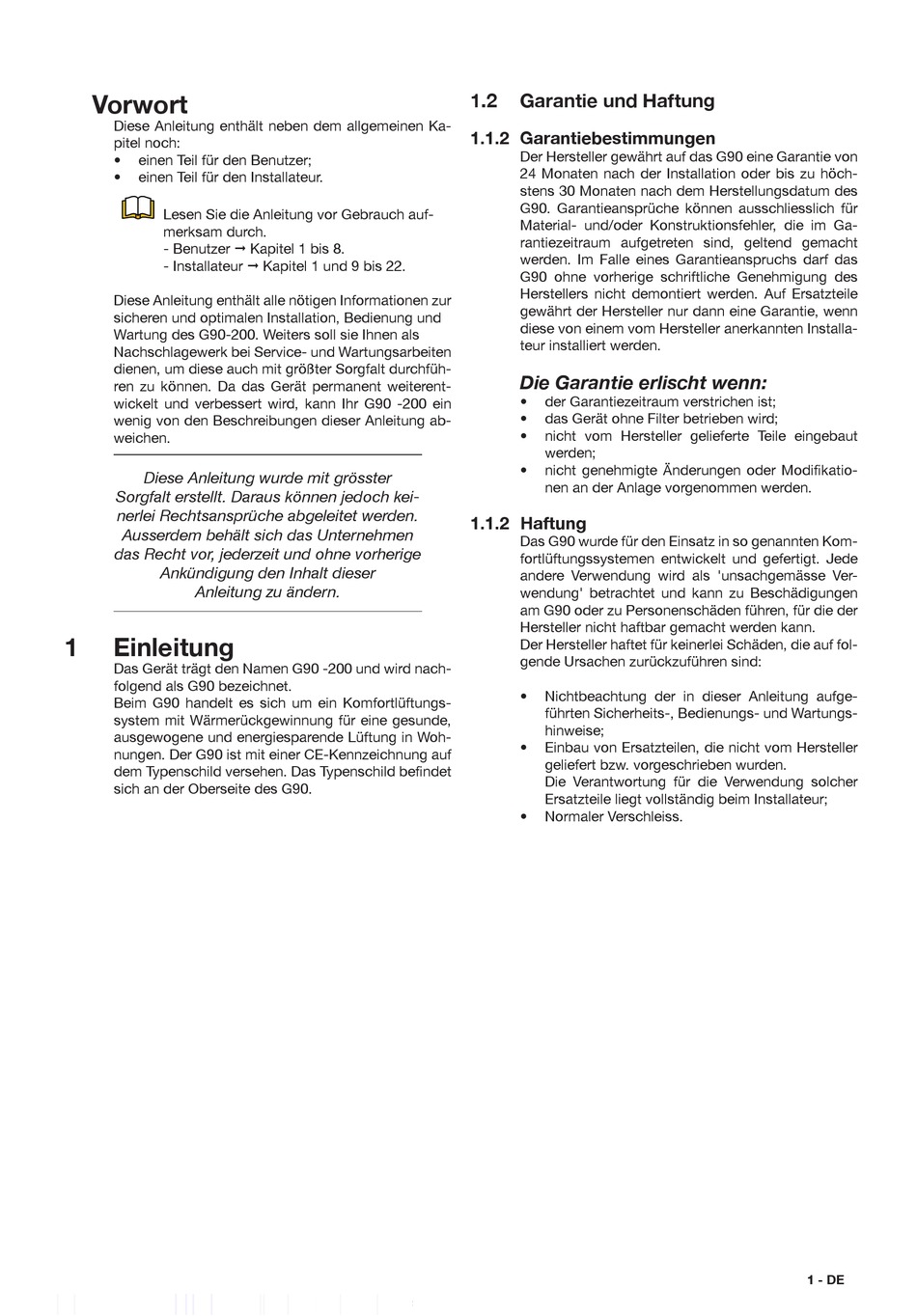 Vorwort
Diese Anleitung enthält neben dem allgemeinen Kapitel noch:
• einen Teil für den Benutzer;
• einen Teil für den Installateur.

Lesen Sie die Anleitung vor Gebrauch aufmerksam durch.
- Benutzer → Kapitel 1 bis 8.
- Installateur → Kapitel 1 und 9 bis 22.

Diese Anleitung enthält alle nötigen Informationen zur sicheren und optimalen Installation, Bedienung und Wartung des G90-200. Weiters soll sie Ihnen als Nachschlagewerk bei Service- und Wartungsarbeiten dienen, um diese auch mit größter Sorgfalt durchführen zu können. Da das Gerät permanent weiterentwickelt und verbessert wird, kann Ihr G90 -200 ein wenig von den Beschreibungen dieser Anleitung abweichen.

Diese Anleitung wurde mit grösster Sorgfalt erstellt. Daraus können jedoch keinerlei Rechtsansprüche abgeleitet werden. Ausserdem behält sich das Unternehmen das Recht vor, jederzeit und ohne vorherige Ankündigung den Inhalt dieser Anleitung zu ändern.

1 Einleitung
Das Gerät trägt den Namen G90 -200 und wird nachfolgend als G90 bezeichnet.
Beim G90 handelt es sich um ein Komfortlüftungssystem mit Wärmerückgewinnung für eine gesunde, ausgewogene und energiesparende Lüftung in Wohnungen. Der G90 ist mit einer CE-Kennzeichnung auf dem Typenschild versehen. Das Typenschild befindet sich an der Oberseite des G90.

1.2 Garantie und Haftung

1.1.2 Garantiebestimmungen
Der Hersteller gewährt auf das G90 eine Garantie von 24 Monaten nach der Installation oder bis zu höchstens 30 Monaten nach dem Herstellungsdatum des G90. Garantieansprüche können ausschliesslich für Material- und/oder Konstruktionsfehler, die im Garantiezeitraum aufgetreten sind, geltend gemacht werden. Im Falle eines Garantieanspruchs darf das G90 ohne vorherige schriftliche Genehmigung des Herstellers nicht demontiert werden. Auf Ersatzteile gewährt der Hersteller nur dann eine Garantie, wenn diese von einem vom Hersteller anerkannten Installateur installiert werden.

Die Garantie erlischt wenn:
• der Garantiezeitraum verstrichen ist;
• das Gerät ohne Filter betrieben wird;
• nicht vom Hersteller gelieferte Teile eingebaut werden;
• nicht genehmigte Änderungen oder Modifikationen an der Anlage vorgenommen werden.

1.1.2 Haftung
Das G90 wurde für den Einsatz in so genannten Komfortlüftungssystemen entwickelt und gefertigt. Jede andere Verwendung wird als 'unsachgemässe Verwendung' betrachtet und kann zu Beschädigungen am G90 oder zu Personenschäden führen, für die der Hersteller nicht haftbar gemacht werden kann.
Der Hersteller haftet für keinerlei Schäden, die auf folgende Ursachen zurückzuführen sind:

• Nichtbeachtung der in dieser Anleitung aufgeführten Sicherheits-, Bedienungs- und Wartungshinweise;
• Einbau von Ersatzteilen, die nicht vom Hersteller geliefert bzw. vorgeschrieben wurden.
Die Verantwortung für die Verwendung solcher Ersatzteile liegt vollständig beim Installateur;
• Normaler Verschleiss.

1 - DE